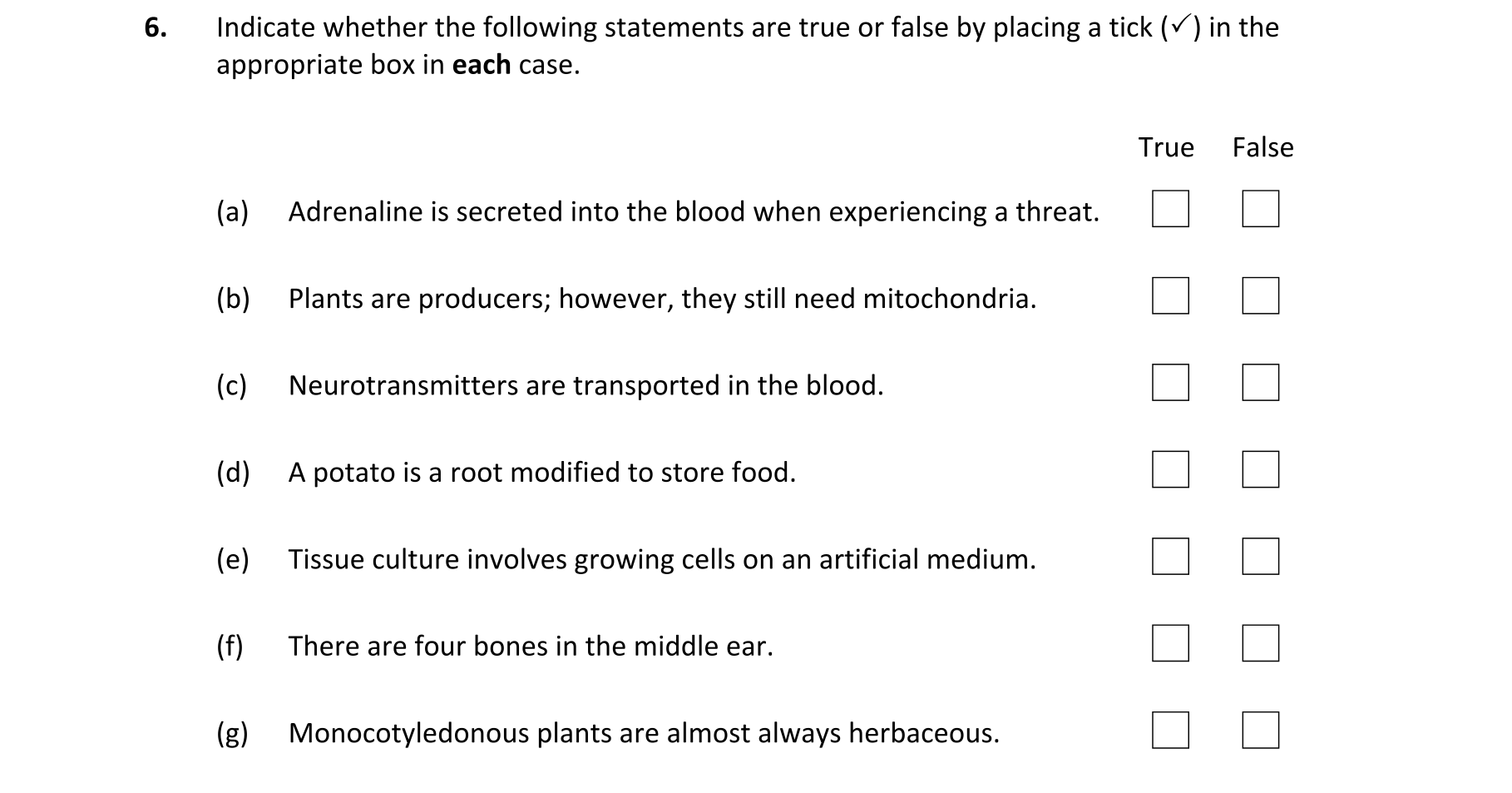 6. Indicate whether the following statements are true or false by placing a tick (✓) in the appropriate box in each case.

True False

(a) Adrenaline is secreted into the blood when experiencing a threat. ☐ ☐

(b) Plants are producers; however, they still need mitochondria. ☐ ☐

(c) Neurotransmitters are transported in the blood. ☐ ☐

(d) A potato is a root modified to store food. ☐ ☐

(e) Tissue culture involves growing cells on an artificial medium. ☐ ☐

(f) There are four bones in the middle ear. ☐ ☐

(g) Monocotyledonous plants are almost always herbaceous. ☐ ☐